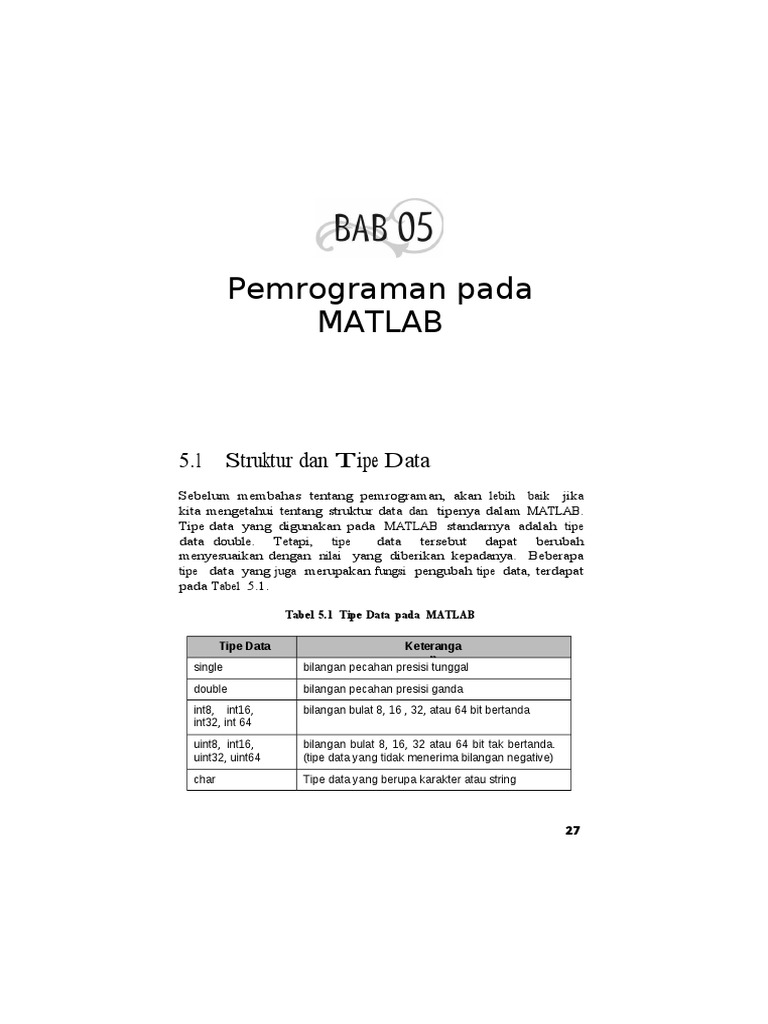 BAB 05

Pemrograman pada MATLAB

5.1 Struktur dan Tipe Data

Sebelum membahas tentang pemrograman, akan lebih baik jika kita mengetahui tentang struktur data dan tipenya dalam MATLAB. Tipe data yang digunakan pada MATLAB standarnya adalah tipe data double. Tetapi, tipe data tersebut dapat berubah menyesuaikan dengan nilai yang diberikan kepadanya. Beberapa tipe data yang juga merupakan fungsi pengubah tipe data, terdapat pada Tabel 5.1.

Tabel 5.1 Tipe Data pada MATLAB

| Tipe Data | Keteranga |
|---|---|
| single | bilangan pecahan presisi tunggal |
| double | bilangan pecahan presisi ganda |
| int8, int16, int32, int 64 | bilangan bulat 8, 16 , 32, atau 64 bit bertanda |
| uint8, int16, uint32, uint64 | bilangan bulat 8, 16, 32 atau 64 bit tak bertanda. (tipe data yang tidak menerima bilangan negative) |
| char | Tipe data yang berupa karakter atau string |

27